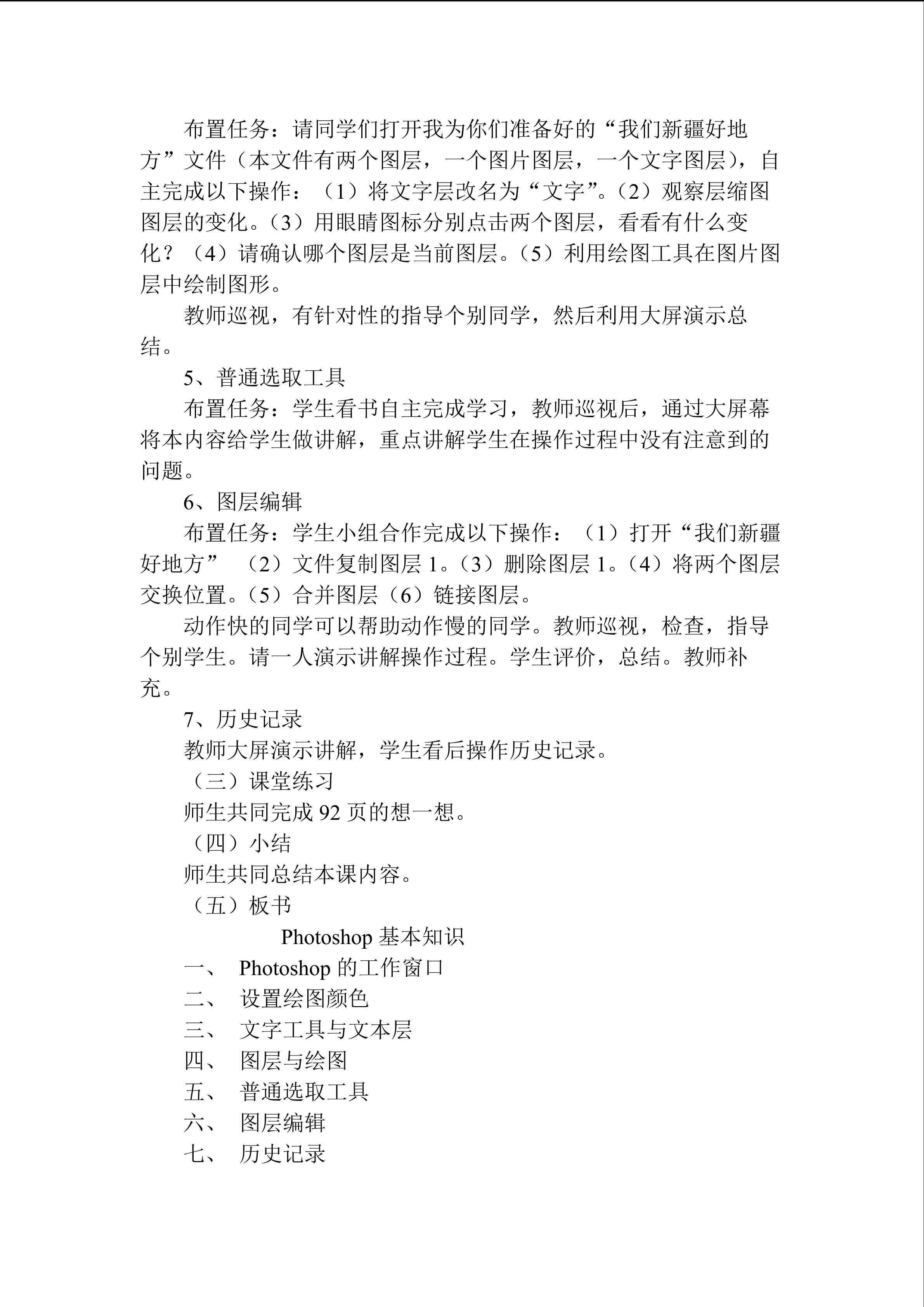 布置任务：请同学们打开我为你们准备好的“我们新疆好地方”文件（本文件有两个图层，一个图片图层，一个文字图层），自主完成以下操作：（1）将文字层改名为“文字”。（2）观察层缩图图层的变化。（3）用眼睛图标分别点击两个图层，看看有什么变化？（4）请确认哪个图层是当前图层。（5）利用绘图工具在图片图层中绘制图形。

教师巡视，有针对性的指导个别同学，然后利用大屏演示总结。

5、普通选取工具

布置任务：学生看书自主完成学习，教师巡视后，通过大屏幕将本内容给学生做讲解，重点讲解学生在操作过程中没有注意到的问题。

6、图层编辑

布置任务：学生小组合作完成以下操作：（1）打开“我们新疆好地方” （2）文件复制图层 1。（3）删除图层 1。（4）将两个图层交换位置。（5）合并图层（6）链接图层。

动作快的同学可以帮助动作慢的同学。教师巡视，检查，指导个别学生。请一人演示讲解操作过程。学生评价，总结。教师补充。

7、历史记录

教师大屏演示讲解，学生看后操作历史记录。

（三）课堂练习

师生共同完成 92 页的想一想。

（四）小结

师生共同总结本课内容。

（五）板书

Photoshop 基本知识

一、 Photoshop 的工作窗口
二、 设置绘图颜色
三、 文字工具与文本层
四、 图层与绘图
五、 普通选取工具
六、 图层编辑
七、 历史记录